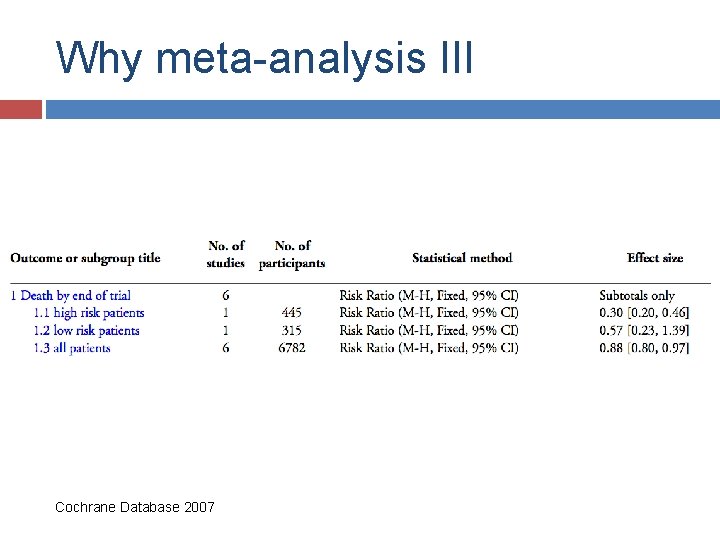 Why meta-analysis III

| Outcome or subgroup title | No. of studies | No. of participants | Statistical method | Effect size |
|---|---|---|---|---|
| 1 Death by end of trial | 6 | | Risk Ratio (M-H, Fixed, 95% CI) | Subtotals only |
| 1.1 high risk patients | 1 | 445 | Risk Ratio (M-H, Fixed, 95% CI) | 0.30 [0.20, 0.46] |
| 1.2 low risk patients | 1 | 315 | Risk Ratio (M-H, Fixed, 95% CI) | 0.57 [0.23, 1.39] |
| 1.3 all patients | 6 | 6782 | Risk Ratio (M-H, Fixed, 95% CI) | 0.88 [0.80, 0.97] |

Cochrane Database 2007